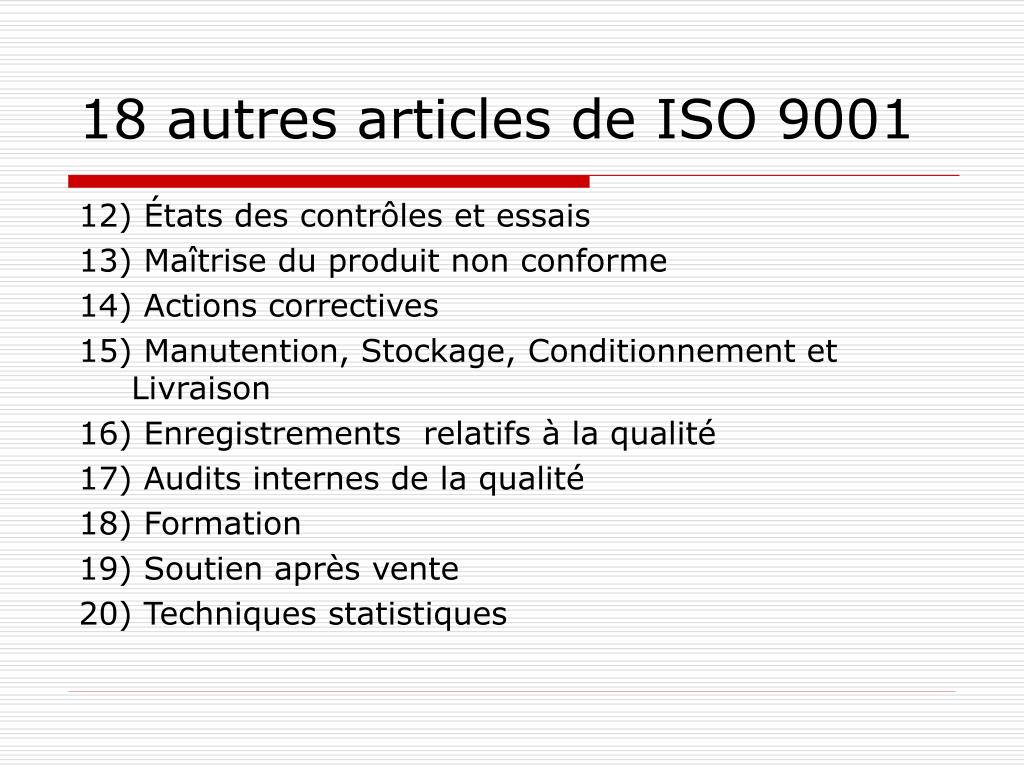 18 autres articles de ISO 9001

12) États des contrôles et essais
13) Maîtrise du produit non conforme
14) Actions correctives
15) Manutention, Stockage, Conditionnement et Livraison
16) Enregistrements relatifs à la qualité
17) Audits internes de la qualité
18) Formation
19) Soutien après vente
20) Techniques statistiques